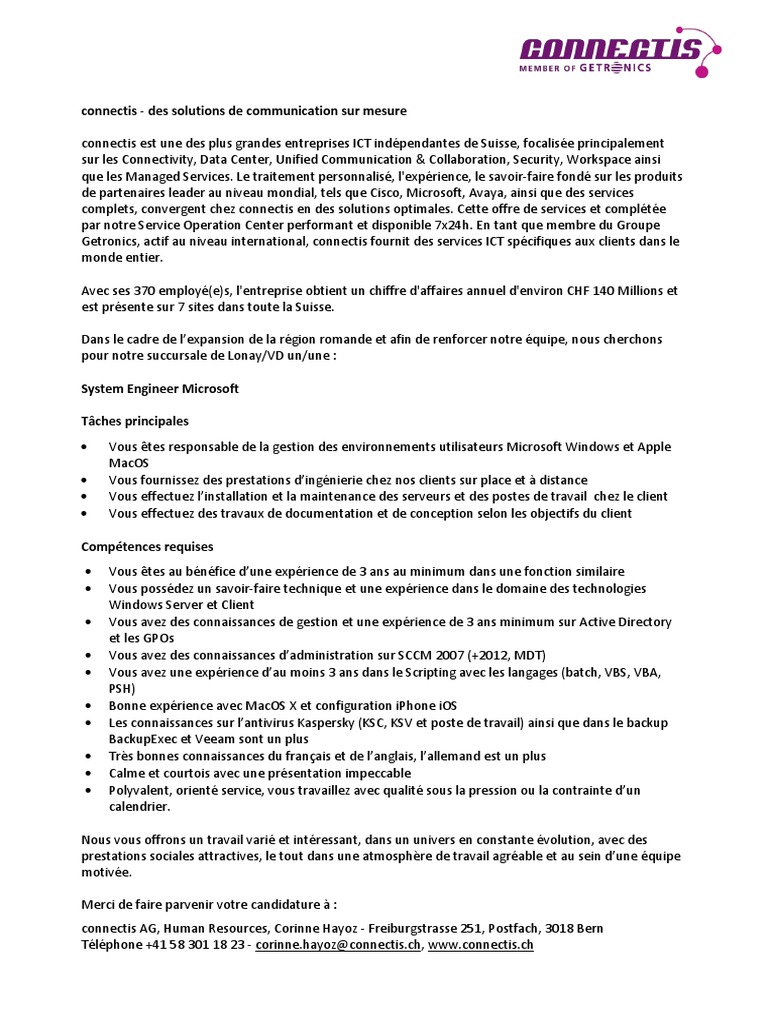 CONNECTIS
MEMBER OF GETRONICS

connectis - des solutions de communication sur mesure

connectis est une des plus grandes entreprises ICT indépendantes de Suisse, focalisée principalement sur les Connectivity, Data Center, Unified Communication & Collaboration, Security, Workspace ainsi que les Managed Services. Le traitement personnalisé, l'expérience, le savoir-faire fondé sur les produits de partenaires leader au niveau mondial, tels que Cisco, Microsoft, Avaya, ainsi que des services complets, convergent chez connectis en des solutions optimales. Cette offre de services et complétée par notre Service Operation Center performant et disponible 7x24h. En tant que membre du Groupe Getronics, actif au niveau international, connectis fournit des services ICT spécifiques aux clients dans le monde entier.

Avec ses 370 employé(e)s, l'entreprise obtient un chiffre d'affaires annuel d'environ CHF 140 Millions et est présente sur 7 sites dans toute la Suisse.

Dans le cadre de l'expansion de la région romande et afin de renforcer notre équipe, nous cherchons pour notre succursale de Lonay/VD un/une :

System Engineer Microsoft

Tâches principales

• Vous êtes responsable de la gestion des environnements utilisateurs Microsoft Windows et Apple MacOS
• Vous fournissez des prestations d'ingénierie chez nos clients sur place et à distance
• Vous effectuez l'installation et la maintenance des serveurs et des postes de travail chez le client
• Vous effectuez des travaux de documentation et de conception selon les objectifs du client

Compétences requises

• Vous êtes au bénéfice d'une expérience de 3 ans au minimum dans une fonction similaire
• Vous possédez un savoir-faire technique et une expérience dans le domaine des technologies Windows Server et Client
• Vous avez des connaissances de gestion et une expérience de 3 ans minimum sur Active Directory et les GPOs
• Vous avez des connaissances d'administration sur SCCM 2007 (+2012, MDT)
• Vous avez une expérience d'au moins 3 ans dans le Scripting avec les langages (batch, VBS, VBA, PSH)
• Bonne expérience avec MacOS X et configuration iPhone iOS
• Les connaissances sur l'antivirus Kaspersky (KSC, KSV et poste de travail) ainsi que dans le backup BackupExec et Veeam sont un plus
• Très bonnes connaissances du français et de l'anglais, l'allemand est un plus
• Calme et courtois avec une présentation impeccable
• Polyvalent, orienté service, vous travaillez avec qualité sous la pression ou la contrainte d'un calendrier.

Nous vous offrons un travail varié et intéressant, dans un univers en constante évolution, avec des prestations sociales attractives, le tout dans une atmosphère de travail agréable et au sein d'une équipe motivée.

Merci de faire parvenir votre candidature à :

connectis AG, Human Resources, Corinne Hayoz - Freiburgstrasse 251, Postfach, 3018 Bern
Téléphone +41 58 301 18 23 - corinne.hayoz@connectis.ch, www.connectis.ch